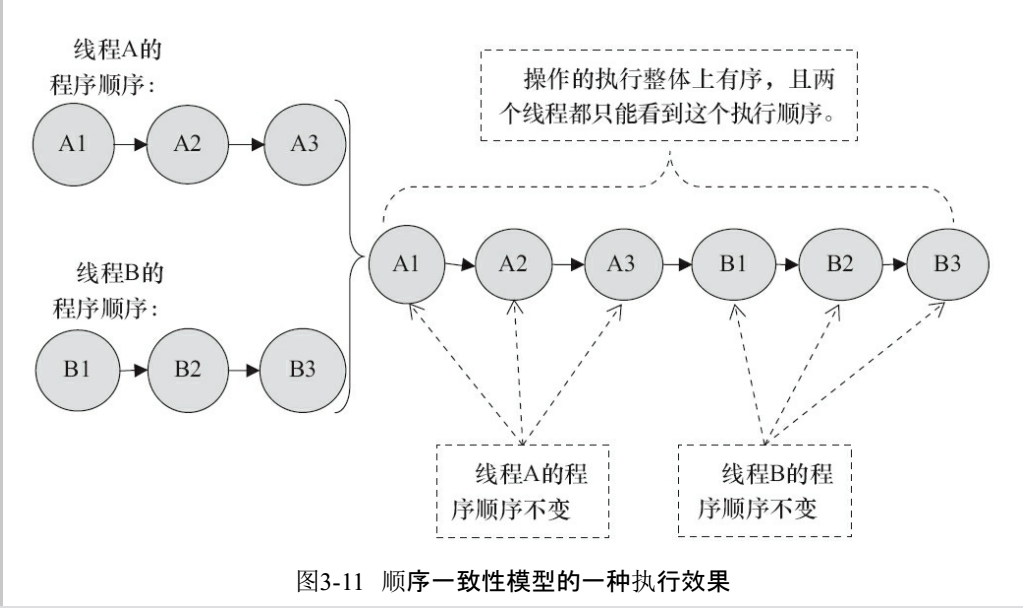 线程A的程序顺序：

A1 A2 A3

线程B的程序顺序：

B1 B2 B3

操作的执行整体上有序，且两个线程都只能看到这个执行顺序。

A1 A2 A3 B1 B2 B3

线程A的程序顺序不变

线程B的程序顺序不变

图3-11 顺序一致性模型的一种执行效果